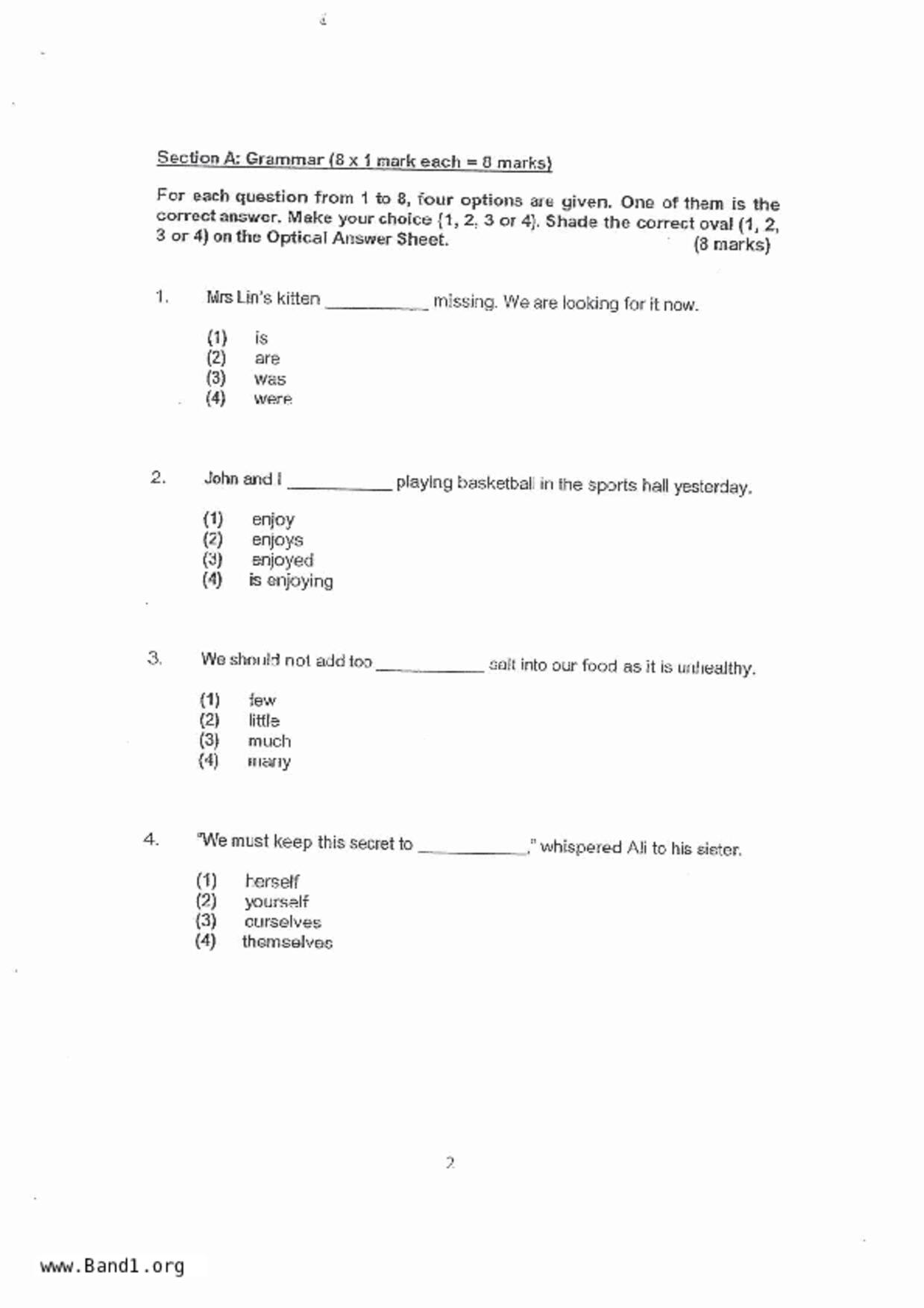 Section A: Grammar (8 x 1 mark each = 8 marks)

For each question from 1 to 8, four options are given. One of them is the correct answer. Make your choice (1, 2, 3 or 4). Shade the correct oval (1, 2, 3 or 4) on the Optical Answer Sheet. (8 marks)

1. Mrs Lin's kitten __________ missing. We are looking for it now.

(1) is
(2) are
(3) was
(4) were

2. John and I __________ playing basketball in the sports hall yesterday.

(1) enjoy
(2) enjoys
(3) enjoyed
(4) is enjoying

3. We should not add too __________ salt into our food as it is unhealthy.

(1) few
(2) little
(3) much
(4) many

4. "We must keep this secret to __________," whispered Ali to his sister.

(1) herself
(2) yourself
(3) ourselves
(4) themselves

2

www.Band1.org